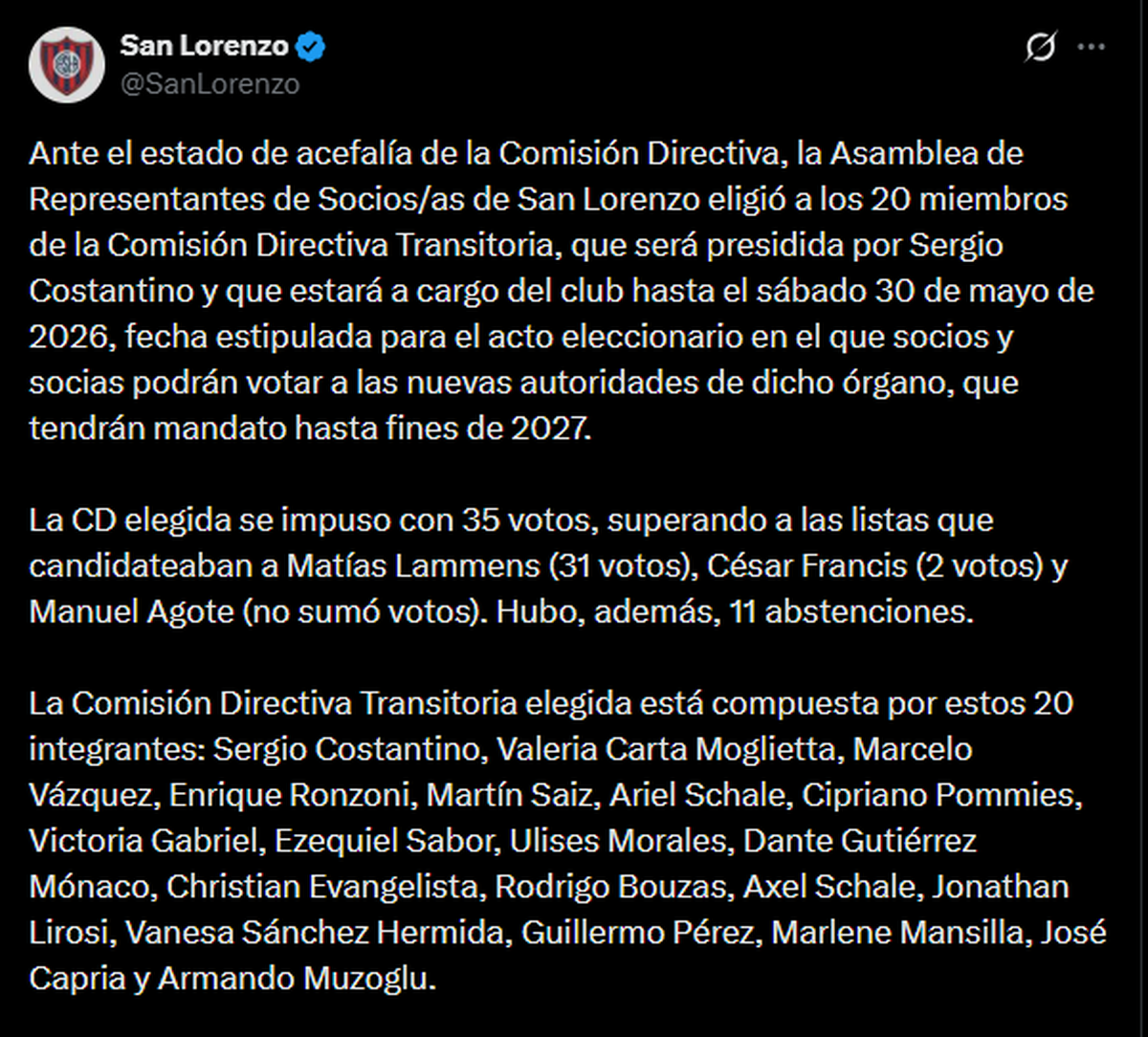 San Lorenzo
@SanLorenzo

Ante el estado de acefalía de la Comisión Directiva, la Asamblea de Representantes de Socios/as de San Lorenzo eligió a los 20 miembros de la Comisión Directiva Transitoria, que será presidida por Sergio Costantino y que estará a cargo del club hasta el sábado 30 de mayo de 2026, fecha estipulada para el acto eleccionario en el que socios y socias podrán votar a las nuevas autoridades de dicho órgano, que tendrán mandato hasta fines de 2027.

La CD elegida se impuso con 35 votos, superando a las listas que candidateaban a Matías Lammens (31 votos), César Francis (2 votos) y Manuel Agote (no sumó votos). Hubo, además, 11 abstenciones.

La Comisión Directiva Transitoria elegida está compuesta por estos 20 integrantes: Sergio Costantino, Valeria Carta Moglietta, Marcelo Vázquez, Enrique Ronzoni, Martín Saiz, Ariel Schale, Cipriano Pommies, Victoria Gabriel, Ezequiel Sabor, Ulises Morales, Dante Gutiérrez Mónaco, Christian Evangelista, Rodrigo Bouzas, Axel Schale, Jonathan Lirosi, Vanesa Sánchez Hermida, Guillermo Pérez, Marlene Mansilla, José Capria y Armando Muzoglu.